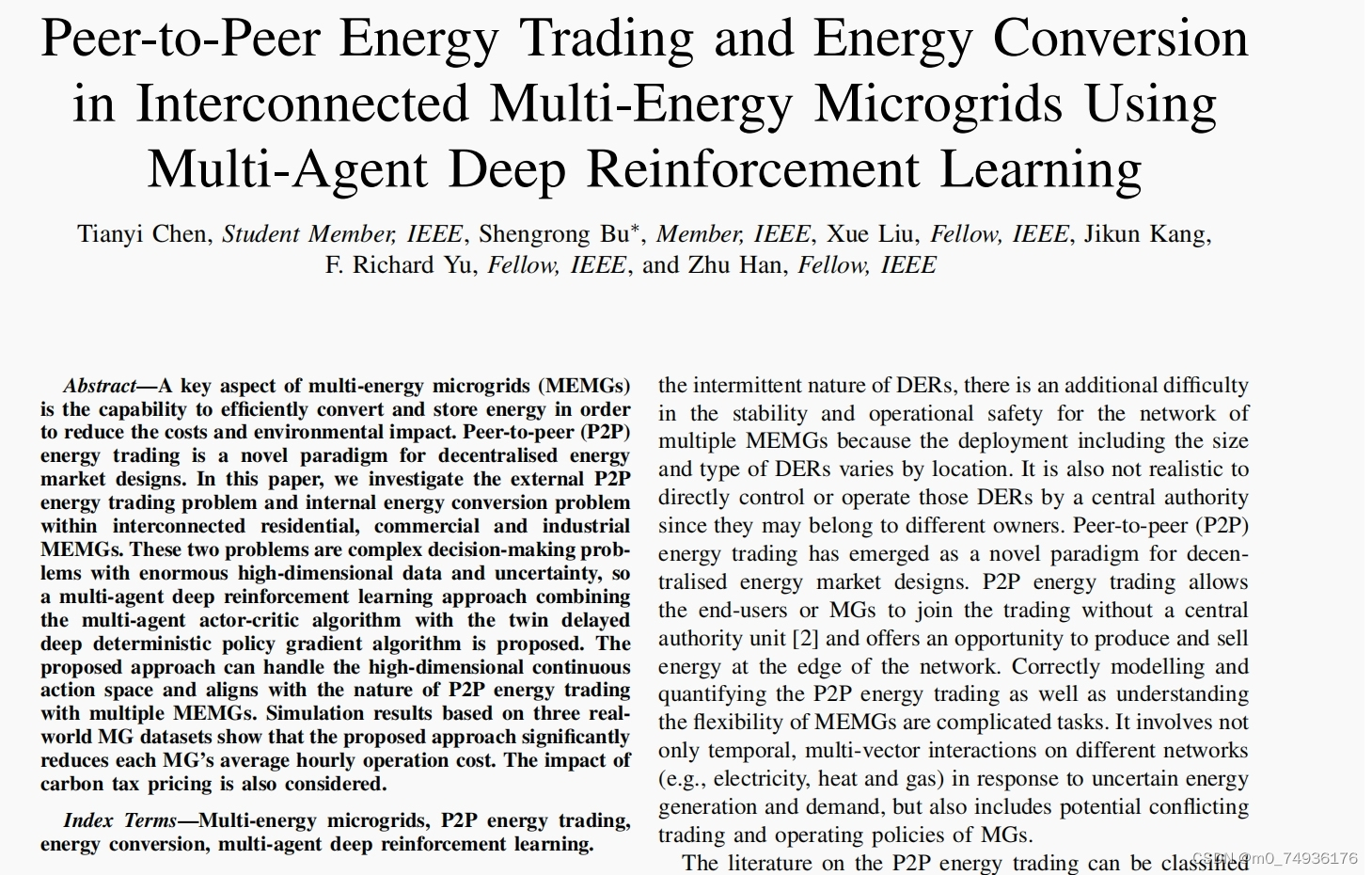 Peer-to-Peer Energy Trading and Energy Conversion in Interconnected Multi-Energy Microgrids Using Multi-Agent Deep Reinforcement Learning

Tianyi Chen, Student Member, IEEE, Shengrong Bu*, Member, IEEE, Xue Liu, Fellow, IEEE, Jikun Kang, F. Richard Yu, Fellow, IEEE, and Zhu Han, Fellow, IEEE

Abstract—A key aspect of multi-energy microgrids (MEMGs) is the capability to efficiently convert and store energy in order to reduce the costs and environmental impact. Peer-to-peer (P2P) energy trading is a novel paradigm for decentralised energy market designs. In this paper, we investigate the external P2P energy trading problem and internal energy conversion problem within interconnected residential, commercial and industrial MEMGs. These two problems are complex decision-making problems with enormous high-dimensional data and uncertainty, so a multi-agent deep reinforcement learning approach combining the multi-agent actor-critic algorithm with the twin delayed deep deterministic policy gradient algorithm is proposed. The proposed approach can handle the high-dimensional continuous action space and aligns with the nature of P2P energy trading with multiple MEMGs. Simulation results based on three real-world MG datasets show that the proposed approach significantly reduces each MG's average hourly operation cost. The impact of carbon tax pricing is also considered.

Index Terms—Multi-energy microgrids, P2P energy trading, energy conversion, multi-agent deep reinforcement learning.

the intermittent nature of DERs, there is an additional difficulty in the stability and operational safety for the network of multiple MEMGs because the deployment including the size and type of DERs varies by location. It is also not realistic to directly control or operate those DERs by a central authority since they may belong to different owners. Peer-to-peer (P2P) energy trading has emerged as a novel paradigm for decentralised energy market designs. P2P energy trading allows the end-users or MGs to join the trading without a central authority unit [2] and offers an opportunity to produce and sell energy at the edge of the network. Correctly modelling and quantifying the P2P energy trading as well as understanding the flexibility of MEMGs are complicated tasks. It involves not only temporal, multi-vector interactions on different networks (e.g., electricity, heat and gas) in response to uncertain energy generation and demand, but also includes potential conflicting trading and operating policies of MGs.

The literature on the P2P energy trading can be classified

CSDN @m0_74936176